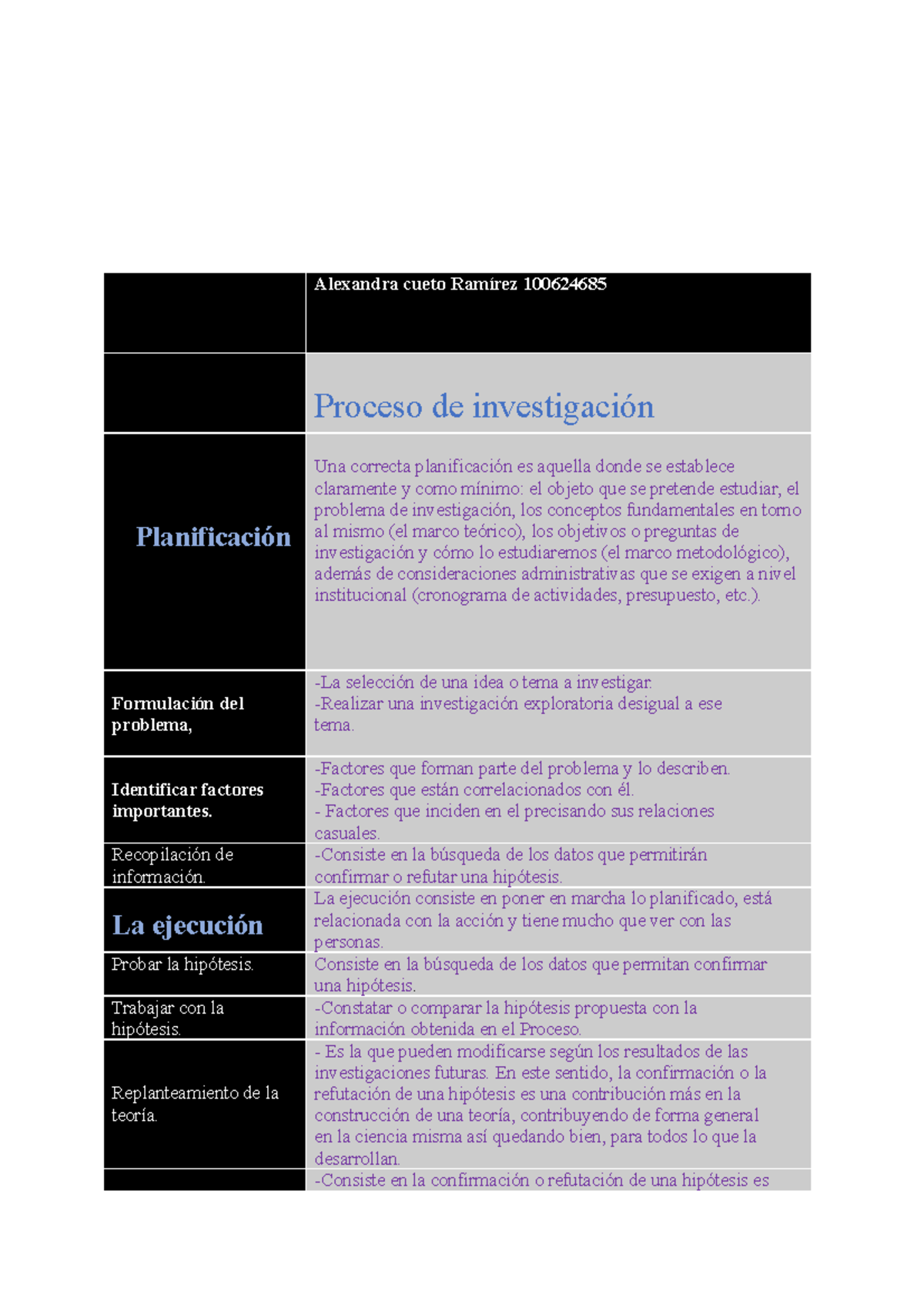 |  | Alexandra cueto Ramírez 100624685 |
|---|---|
|  | Proceso de investigación |
| Planificación | Una correcta planificación es aquella donde se establece claramente y como mínimo: el objeto que se pretende estudiar, el problema de investigación, los conceptos fundamentales en torno al mismo (el marco teórico), los objetivos o preguntas de investigación y cómo lo estudiaremos (el marco metodológico), además de consideraciones administrativas que se exigen a nivel institucional (cronograma de actividades, presupuesto, etc.). |
| Formulación del problema, | -La selección de una idea o tema a investigar. -Realizar una investigación exploratoria desigual a ese tema. |
| Identificar factores importantes. | -Factores que forman parte del problema y lo describen. -Factores que están correlacionados con él. - Factores que inciden en el precisando sus relaciones casuales. |
| Recopilación de información. | -Consiste en la búsqueda de los datos que permitirán confirmar o refutar una hipótesis. |
| La ejecución | La ejecución consiste en poner en marcha lo planificado, está relacionada con la acción y tiene mucho que ver con las personas. |
| Probar la hipótesis. | Consiste en la búsqueda de los datos que permitan confirmar una hipótesis. |
| Trabajar con la hipótesis. | -Constatar o comparar la hipótesis propuesta con la información obtenida en el Proceso. |
| Replanteamiento de la teoría. | - Es la que pueden modificarse según los resultados de las investigaciones futuras. En este sentido, la confirmación o la refutación de una hipótesis es una contribución más en la construcción de una teoría, contribuyendo de forma general en la ciencia misma así quedando bien, para todos lo que la desarrollan. |
|  | -Consiste en la confirmación o refutación de una hipótesis es |